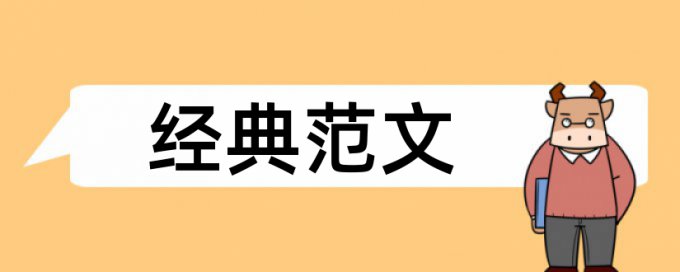 经典范文